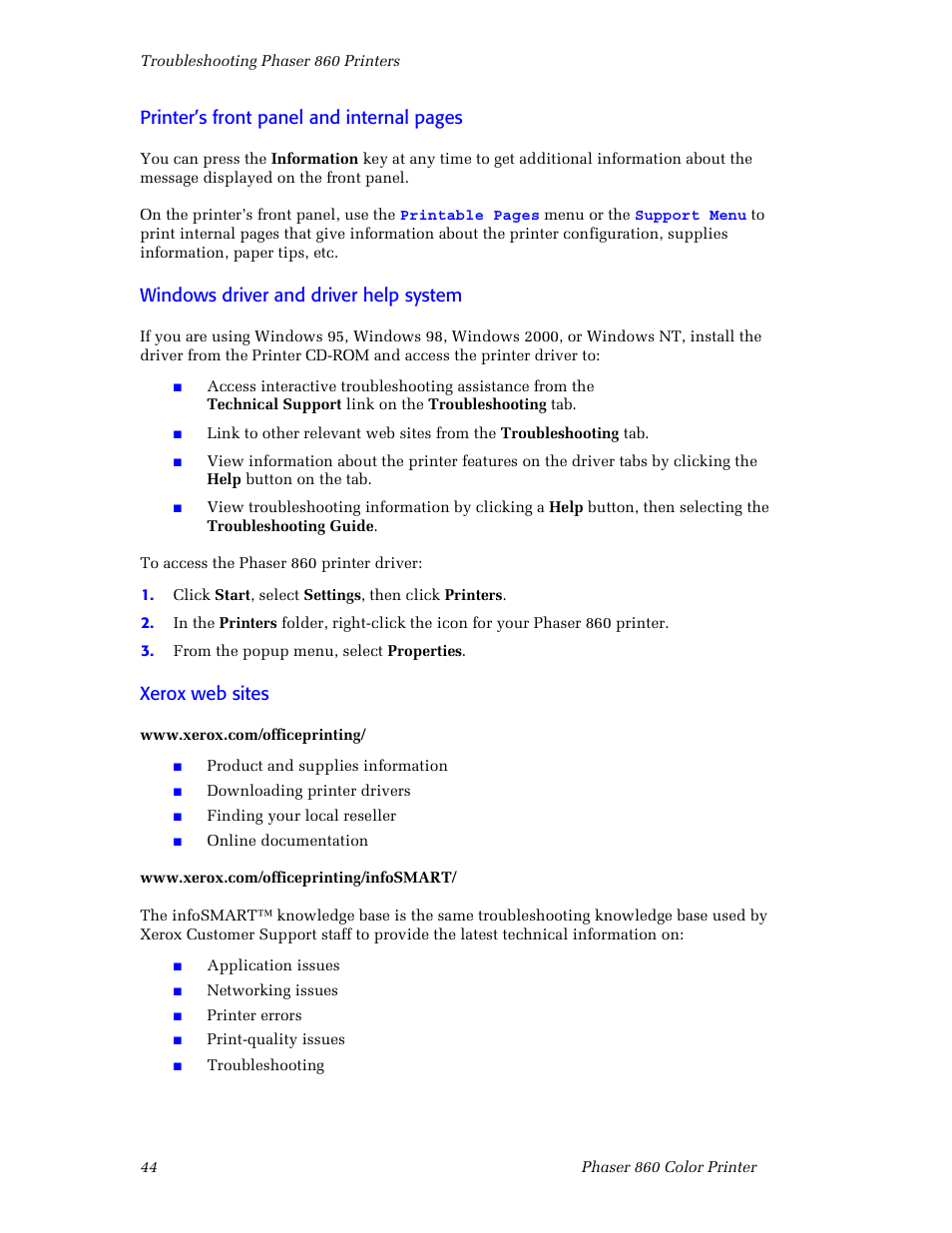 Troubleshooting Phaser 860 Printers

Printer's front panel and internal pages

You can press the Information key at any time to get additional information about the message displayed on the front panel.

On the printer's front panel, use the Printable Pages menu or the Support Menu to print internal pages that give information about the printer configuration, supplies information, paper tips, etc.

Windows driver and driver help system

If you are using Windows 95, Windows 98, Windows 2000, or Windows NT, install the driver from the Printer CD-ROM and access the printer driver to:

■ Access interactive troubleshooting assistance from the Technical Support link on the Troubleshooting tab.

■ Link to other relevant web sites from the Troubleshooting tab.

■ View information about the printer features on the driver tabs by clicking the Help button on the tab.

■ View troubleshooting information by clicking a Help button, then selecting the Troubleshooting Guide.

To access the Phaser 860 printer driver:

1. Click Start, select Settings, then click Printers.

2. In the Printers folder, right-click the icon for your Phaser 860 printer.

3. From the popup menu, select Properties.

Xerox web sites

www.xerox.com/officeprinting/

■ Product and supplies information
■ Downloading printer drivers
■ Finding your local reseller
■ Online documentation

www.xerox.com/officeprinting/infoSMART/

The infoSMART™ knowledge base is the same troubleshooting knowledge base used by Xerox Customer Support staff to provide the latest technical information on:

■ Application issues
■ Networking issues
■ Printer errors
■ Print-quality issues
■ Troubleshooting

44 Phaser 860 Color Printer